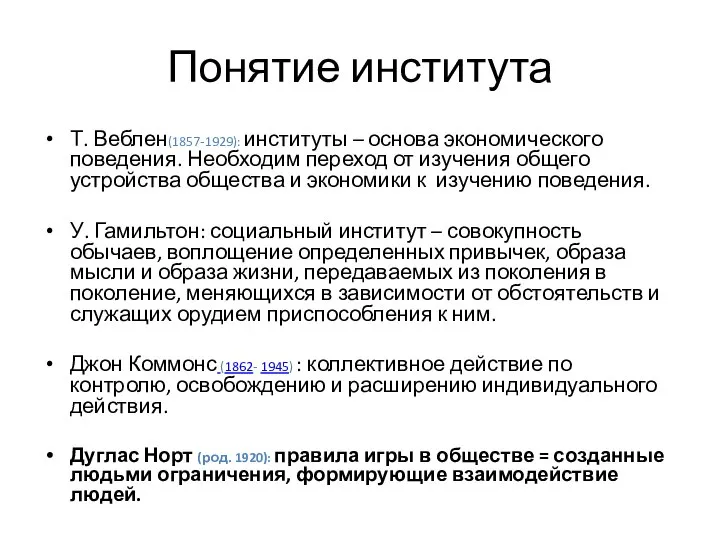 Понятие института

• Т. Веблен(1857-1929): институты – основа экономического поведения. Необходим переход от изучения общего устройства общества и экономики к изучению поведения.

• У. Гамильтон: социальный институт – совокупность обычаев, воплощение определенных привычек, образа мысли и образа жизни, передаваемых из поколения в поколение, меняющихся в зависимости от обстоятельств и служащих орудием приспособления к ним.

• Джон Коммонс (1862- 1945) : коллективное действие по контролю, освобождению и расширению индивидуального действия.

• Дуглас Норт (род. 1920): правила игры в обществе = созданные людьми ограничения, формирующие взаимодействие людей.